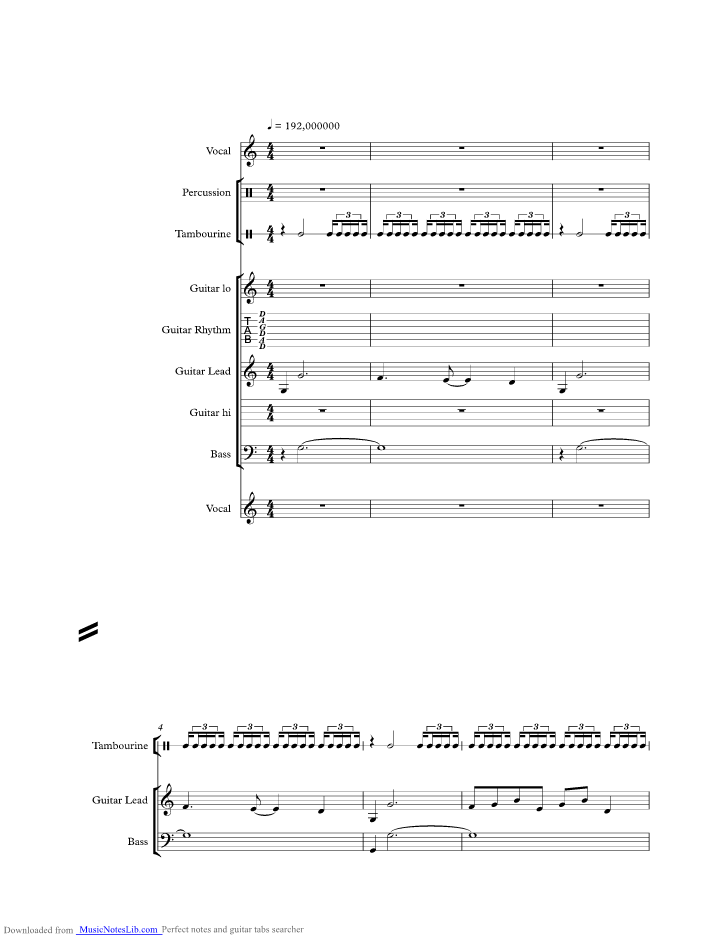 ♩ = 192,000000

Vocal

Percussion

Tambourine

Guitar lo

Guitar Rhythm

T A B

D A G D A D

Guitar Lead

Guitar hi

Bass

Vocal

4

Tambourine

Guitar Lead

Bass

Downloaded from MusicNotesLib.com Perfect notes and guitar tabs searcher